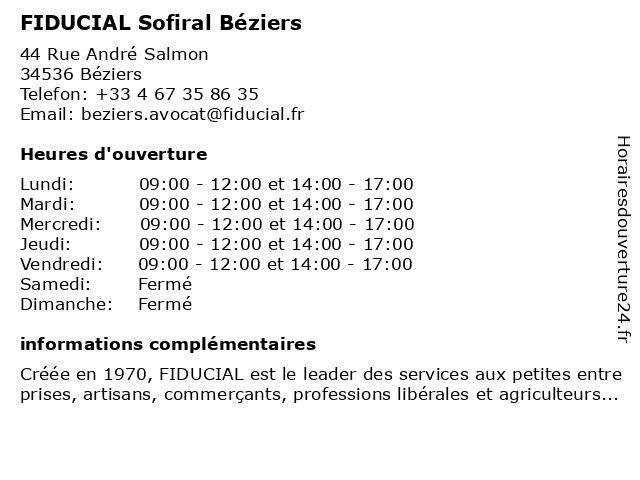 FIDUCIAL Sofiral Béziers

44 Rue André Salmon
34536 Béziers
Telefon: +33 4 67 35 86 35
Email: beziers.avocat@fiducial.fr

Heures d'ouverture

| | |
|---|---|
| Lundi: | 09:00 - 12:00 et 14:00 - 17:00 |
| Mardi: | 09:00 - 12:00 et 14:00 - 17:00 |
| Mercredi: | 09:00 - 12:00 et 14:00 - 17:00 |
| Jeudi: | 09:00 - 12:00 et 14:00 - 17:00 |
| Vendredi: | 09:00 - 12:00 et 14:00 - 17:00 |
| Samedi: | Fermé |
| Dimanche: | Fermé |

informations complémentaires

Créée en 1970, FIDUCIAL est le leader des services aux petites entre prises, artisans, commerçants, professions libérales et agriculteurs...

Horairesdouverture24.fr